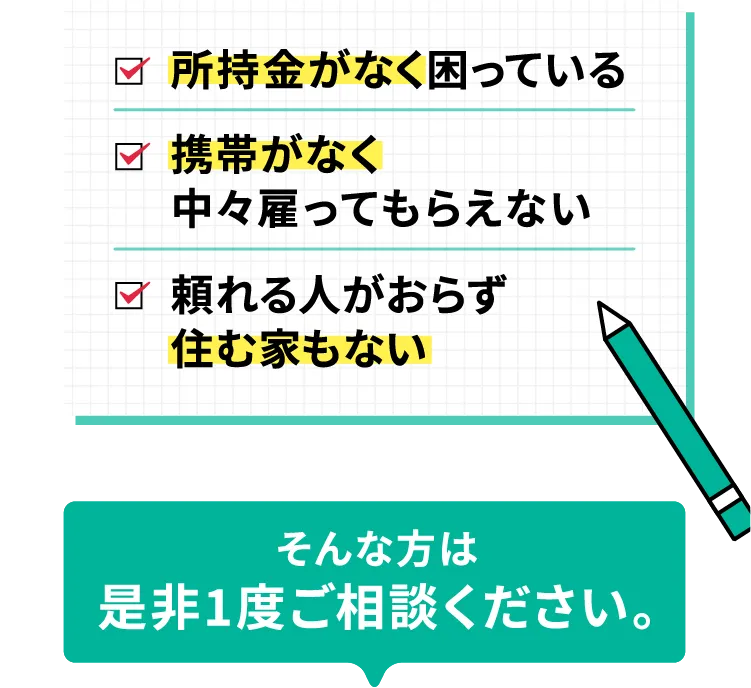 所持金がなく困っている

携帯がなく
中々雇ってもらえない

頼れる人がおらず
住む家もない

そんな方は
是非1度ご相談ください。